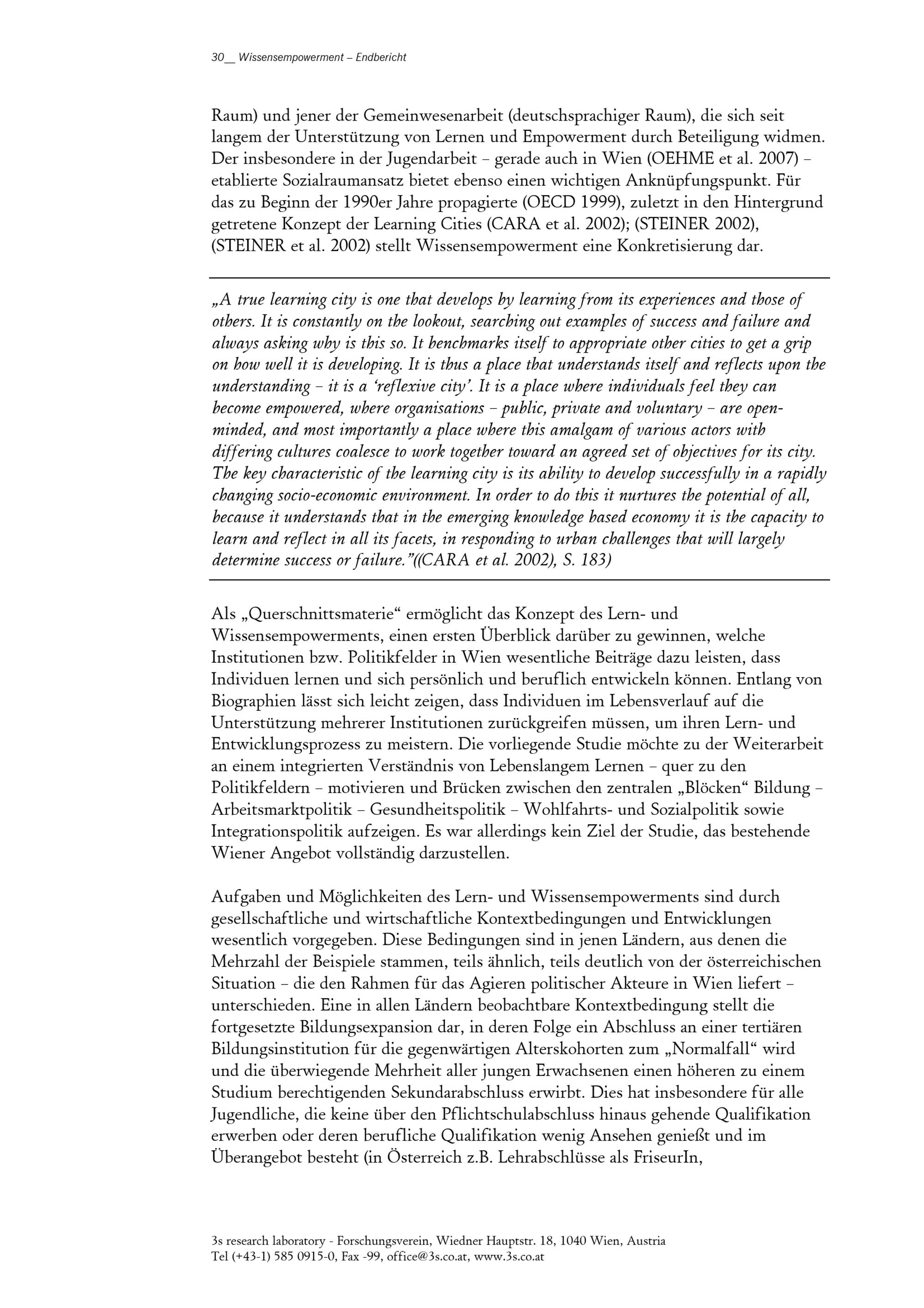 30__ Wissensempowerment – Endbericht

Raum) und jener der Gemeinwesenarbeit (deutschsprachiger Raum), die sich seit langem der Unterstützung von Lernen und Empowerment durch Beteiligung widmen. Der insbesondere in der Jugendarbeit – gerade auch in Wien (OEHME et al. 2007) – etablierte Sozialraumansatz bietet ebenso einen wichtigen Anknüpfungspunkt. Für das zu Beginn der 1990er Jahre propagierte (OECD 1999), zuletzt in den Hintergrund getretene Konzept der Learning Cities (CARA et al. 2002); (STEINER 2002), (STEINER et al. 2002) stellt Wissensempowerment eine Konkretisierung dar.

„A true learning city is one that develops by learning from its experiences and those of others. It is constantly on the lookout, searching out examples of success and failure and always asking why is this so. It benchmarks itself to appropriate other cities to get a grip on how well it is developing. It is thus a place that understands itself and reflects upon the understanding – it is a 'reflexive city'. It is a place where individuals feel they can become empowered, where organisations – public, private and voluntary – are open-minded, and most importantly a place where this amalgam of various actors with differing cultures coalesce to work together toward an agreed set of objectives for its city. The key characteristic of the learning city is its ability to develop successfully in a rapidly changing socio-economic environment. In order to do this it nurtures the potential of all, because it understands that in the emerging knowledge based economy it is the capacity to learn and reflect in all its facets, in responding to urban challenges that will largely determine success or failure."((CARA et al. 2002), S. 183)

Als „Querschnittsmaterie“ ermöglicht das Konzept des Lern- und Wissensempowerments, einen ersten Überblick darüber zu gewinnen, welche Institutionen bzw. Politikfelder in Wien wesentliche Beiträge dazu leisten, dass Individuen lernen und sich persönlich und beruflich entwickeln können. Entlang von Biographien lässt sich leicht zeigen, dass Individuen im Lebensverlauf auf die Unterstützung mehrerer Institutionen zurückgreifen müssen, um ihren Lern- und Entwicklungsprozess zu meistern. Die vorliegende Studie möchte zu der Weiterarbeit an einem integrierten Verständnis von Lebenslangem Lernen – quer zu den Politikfeldern – motivieren und Brücken zwischen den zentralen „Blöcken“ Bildung – Arbeitsmarktpolitik – Gesundheitspolitik – Wohlfahrts- und Sozialpolitik sowie Integrationspolitik aufzeigen. Es war allerdings kein Ziel der Studie, das bestehende Wiener Angebot vollständig darzustellen.

Aufgaben und Möglichkeiten des Lern- und Wissensempowerments sind durch gesellschaftliche und wirtschaftliche Kontextbedingungen und Entwicklungen wesentlich vorgegeben. Diese Bedingungen sind in jenen Ländern, aus denen die Mehrzahl der Beispiele stammen, teils ähnlich, teils deutlich von der österreichischen Situation – die den Rahmen für das Agieren politischer Akteure in Wien liefert – unterschieden. Eine in allen Ländern beobachtbare Kontextbedingung stellt die fortgesetzte Bildungsexpansion dar, in deren Folge ein Abschluss an einer tertiären Bildungsinstitution für die gegenwärtigen Alterskohorten zum „Normalfall“ wird und die überwiegende Mehrheit aller jungen Erwachsenen einen höheren zu einem Studium berechtigenden Sekundarabschluss erwirbt. Dies hat insbesondere für alle Jugendliche, die keine über den Pflichtschulabschluss hinaus gehende Qualifikation erwerben oder deren berufliche Qualifikation wenig Ansehen genießt und im Überangebot besteht (in Österreich z.B. Lehrabschlüsse als FriseurIn,

3s research laboratory - Forschungsverein, Wiedner Hauptstr. 18, 1040 Wien, Austria
Tel (+43-1) 585 0915-0, Fax -99, office@3s.co.at, www.3s.co.at